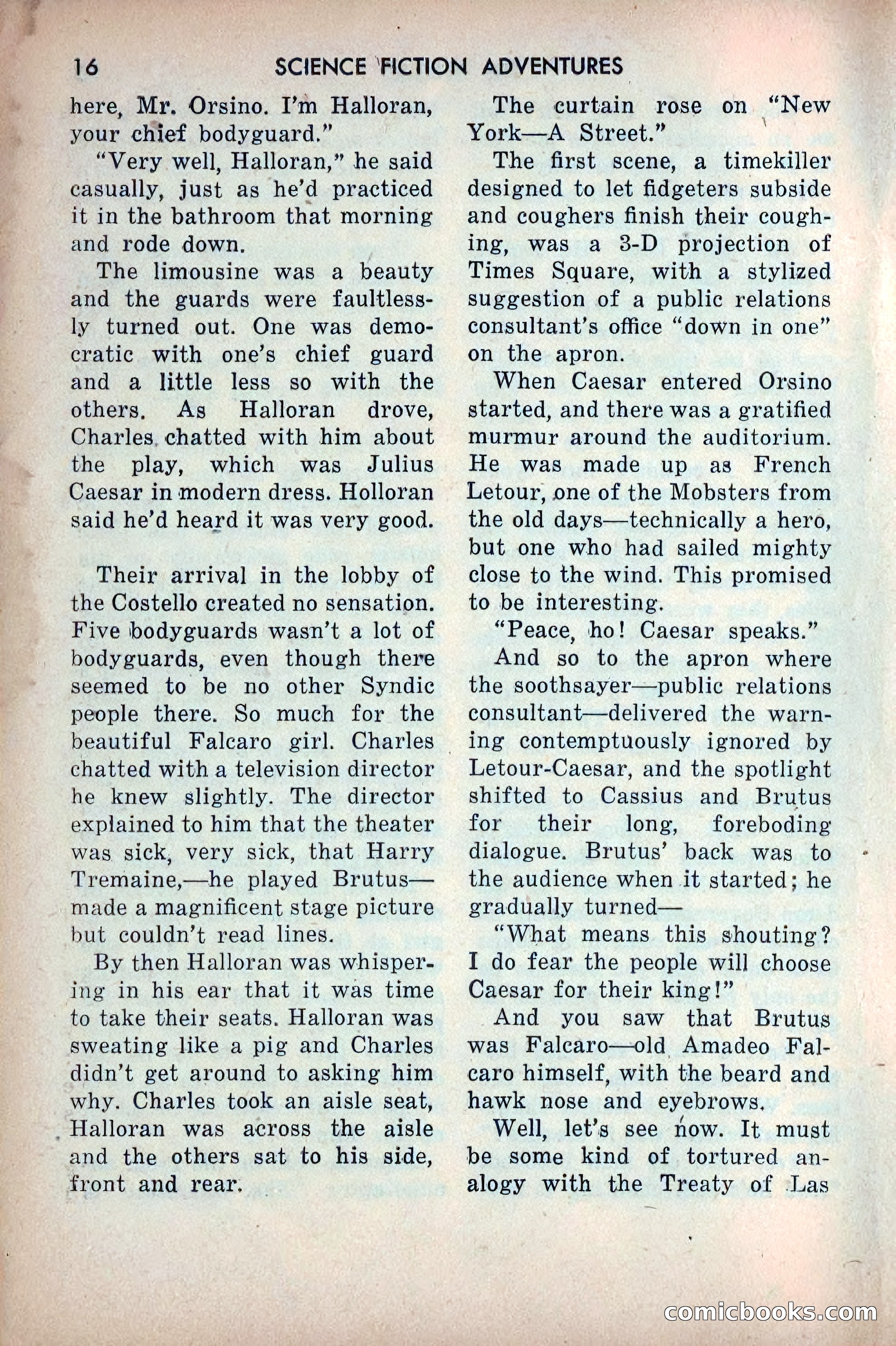 16 SCIENCE FICTION ADVENTURES

here, Mr. Orsino. I'm Halloran, your chief bodyguard."

"Very well, Halloran," he said casually, just as he'd practiced it in the bathroom that morning and rode down.

The limousine was a beauty and the guards were faultlessly turned out. One was democratic with one's chief guard and a little less so with the others. As Halloran drove, Charles chatted with him about the play, which was Julius Caesar in modern dress. Holloran said he'd heard it was very good.

Their arrival in the lobby of the Costello created no sensation. Five bodyguards wasn't a lot of bodyguards, even though there seemed to be no other Syndic people there. So much for the beautiful Falcaro girl. Charles chatted with a television director he knew slightly. The director explained to him that the theater was sick, very sick, that Harry Tremaine,—he played Brutus—made a magnificent stage picture but couldn't read lines.

By then Halloran was whispering in his ear that it was time to take their seats. Halloran was sweating like a pig and Charles didn't get around to asking him why. Charles took an aisle seat, Halloran was across the aisle and the others sat to his side, front and rear.

The curtain rose on "New York—A Street."

The first scene, a timekiller designed to let fidgeters subside and coughers finish their coughing, was a 3-D projection of Times Square, with a stylized suggestion of a public relations consultant's office "down in one" on the apron.

When Caesar entered Orsino started, and there was a gratified murmur around the auditorium. He was made up as French Letour, one of the Mobsters from the old days—technically a hero, but one who had sailed mighty close to the wind. This promised to be interesting.

"Peace, ho! Caesar speaks."

And so to the apron where the soothsayer—public relations consultant—delivered the warning contemptuously ignored by Letour-Caesar, and the spotlight shifted to Cassius and Brutus for their long, foreboding dialogue. Brutus' back was to the audience when it started; he gradually turned—

"What means this shouting? I do fear the people will choose Caesar for their king!"

And you saw that Brutus was Falcaro—old Amadeo Falcaro himself, with the beard and hawk nose and eyebrows.

Well, let's see now. It must be some kind of tortured analogy with the Treaty of Las

comicbooks.com